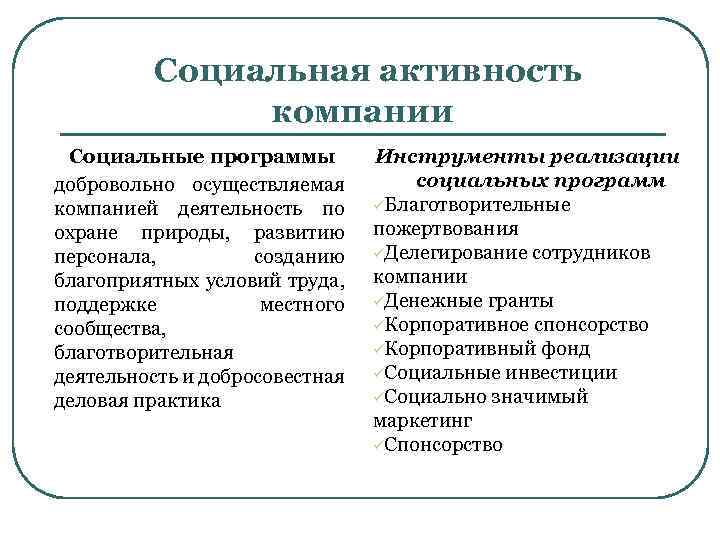 Социальная активность компании

Социальные программы

добровольно осуществляемая компанией деятельность по охране природы, развитию персонала, созданию благоприятных условий труда, поддержке местного сообщества, благотворительная деятельность и добросовестная деловая практика

Инструменты реализации социальных программ

✓Благотворительные пожертвования
✓Делегирование сотрудников компании
✓Денежные гранты
✓Корпоративное спонсорство
✓Корпоративный фонд
✓Социальные инвестиции
✓Социально значимый маркетинг
✓Спонсорство